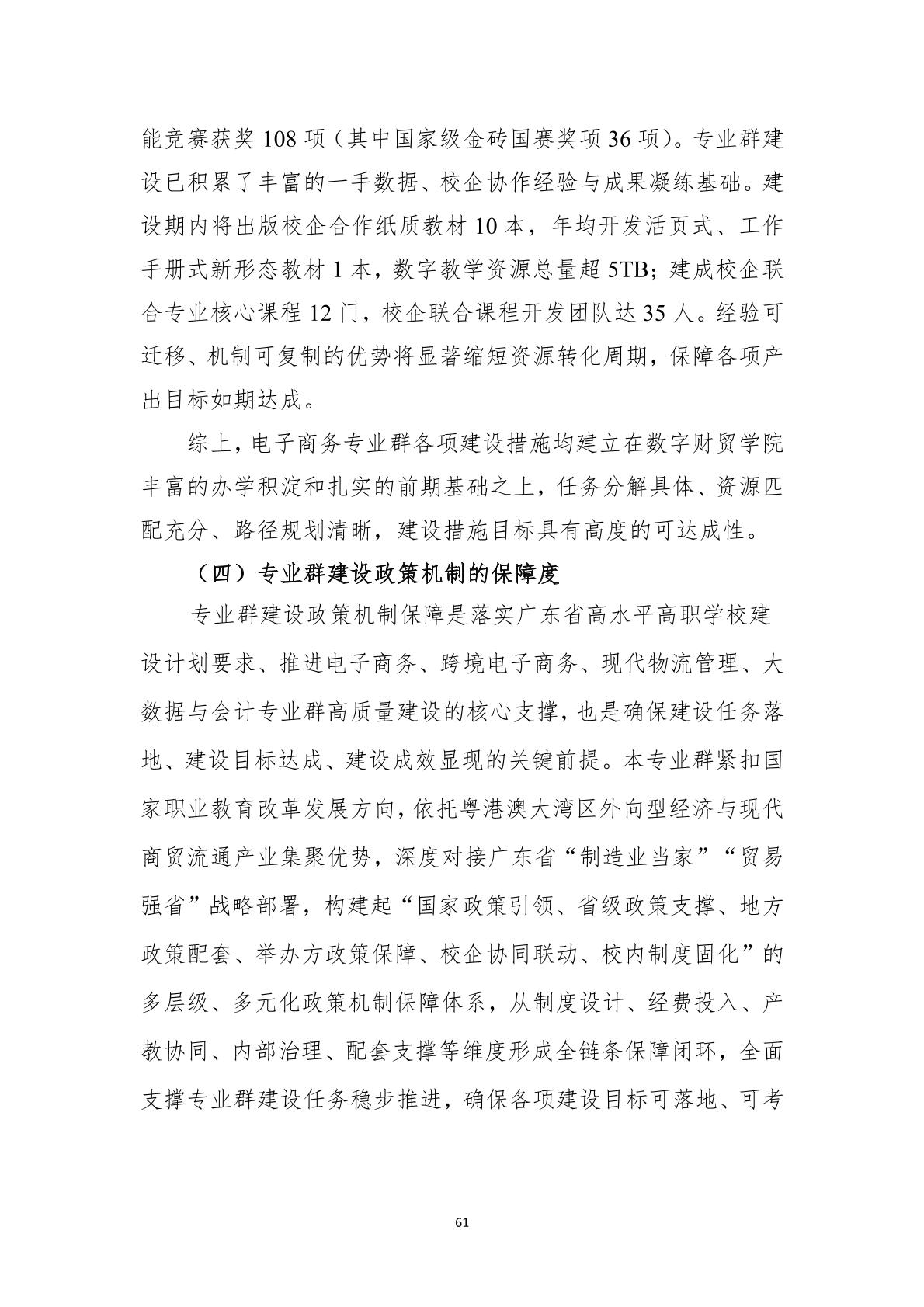 能竞赛获奖 108 项（其中国家级金砖国赛奖项 36 项）。专业群建设已积累了丰富的一手数据、校企协作经验与成果凝练基础。建设期内将出版校企合作纸质教材 10 本，年均开发活页式、工作手册式新形态教材 1 本，数字教学资源总量超 5TB；建成校企联合专业核心课程 12 门，校企联合课程开发团队达 35 人。经验可迁移、机制可复制的优势将显著缩短资源转化周期，保障各项产出目标如期达成。

综上，电子商务专业群各项建设措施均建立在数字财贸学院丰富的办学积淀和扎实的前期基础之上，任务分解具体、资源匹配充分、路径规划清晰，建设措施目标具有高度的可达成性。

（四）专业群建设政策机制的保障度

专业群建设政策机制保障是落实广东省高水平高职学校建设计划要求、推进电子商务、跨境电子商务、现代物流管理、大数据与会计专业群高质量建设的核心支撑，也是确保建设任务落地、建设目标达成、建设成效显现的关键前提。本专业群紧扣国家职业教育改革发展方向，依托粤港澳大湾区外向型经济与现代商贸流通产业集聚优势，深度对接广东省“制造业当家”“贸易强省”战略部署，构建起“国家政策引领、省级政策支撑、地方政策配套、举办方政策保障、校企协同联动、校内制度固化”的多层级、多元化政策机制保障体系，从制度设计、经费投入、产教协同、内部治理、配套支撑等维度形成全链条保障闭环，全面支撑专业群建设任务稳步推进，确保各项建设目标可落地、可考

61